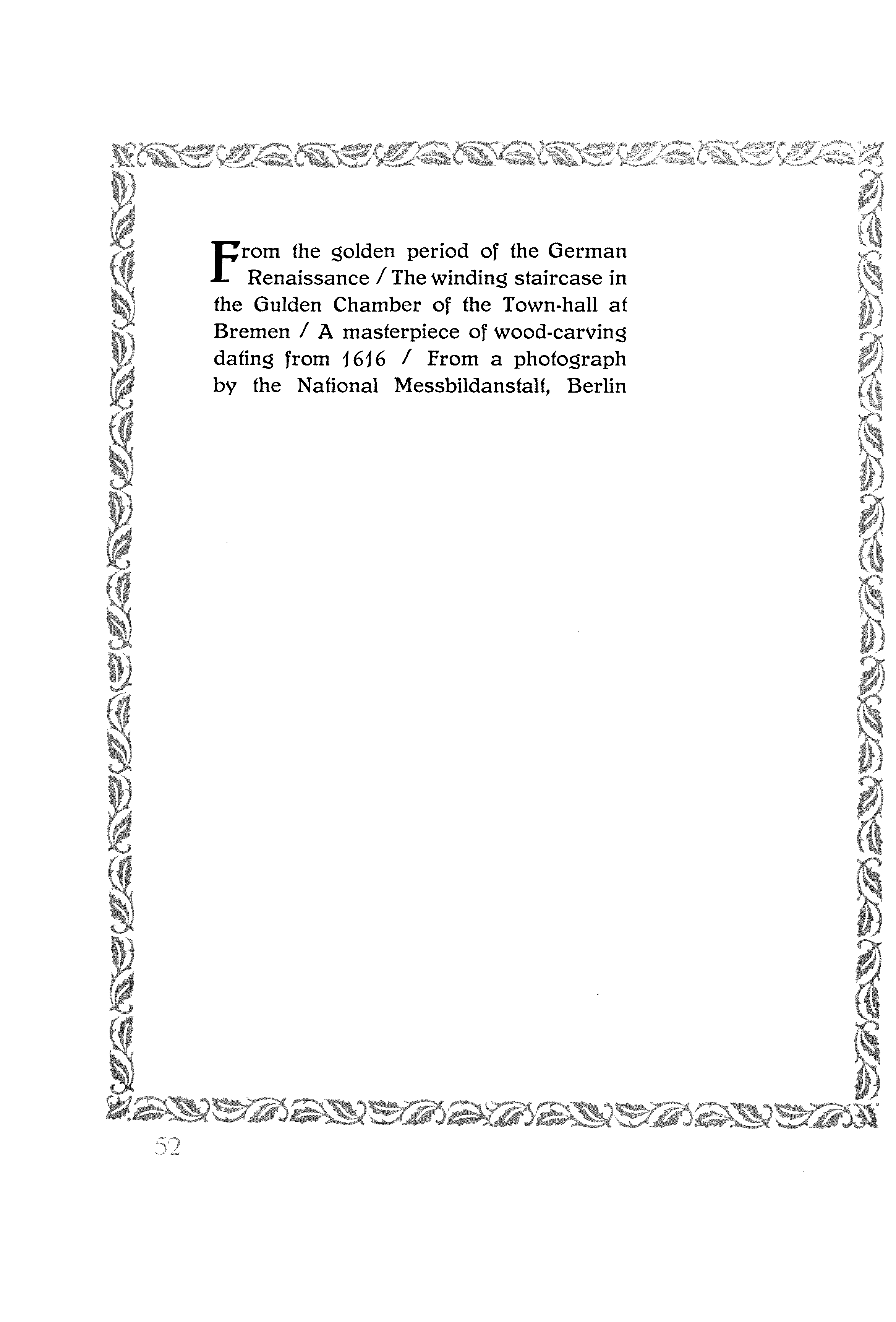 From the golden period of the German Renaissance / The winding staircase in the Gulden Chamber of the Town-hall at Bremen / A masterpiece of wood-carving dating from 1616 / From a photograph by the National Messbildanstalt, Berlin

52